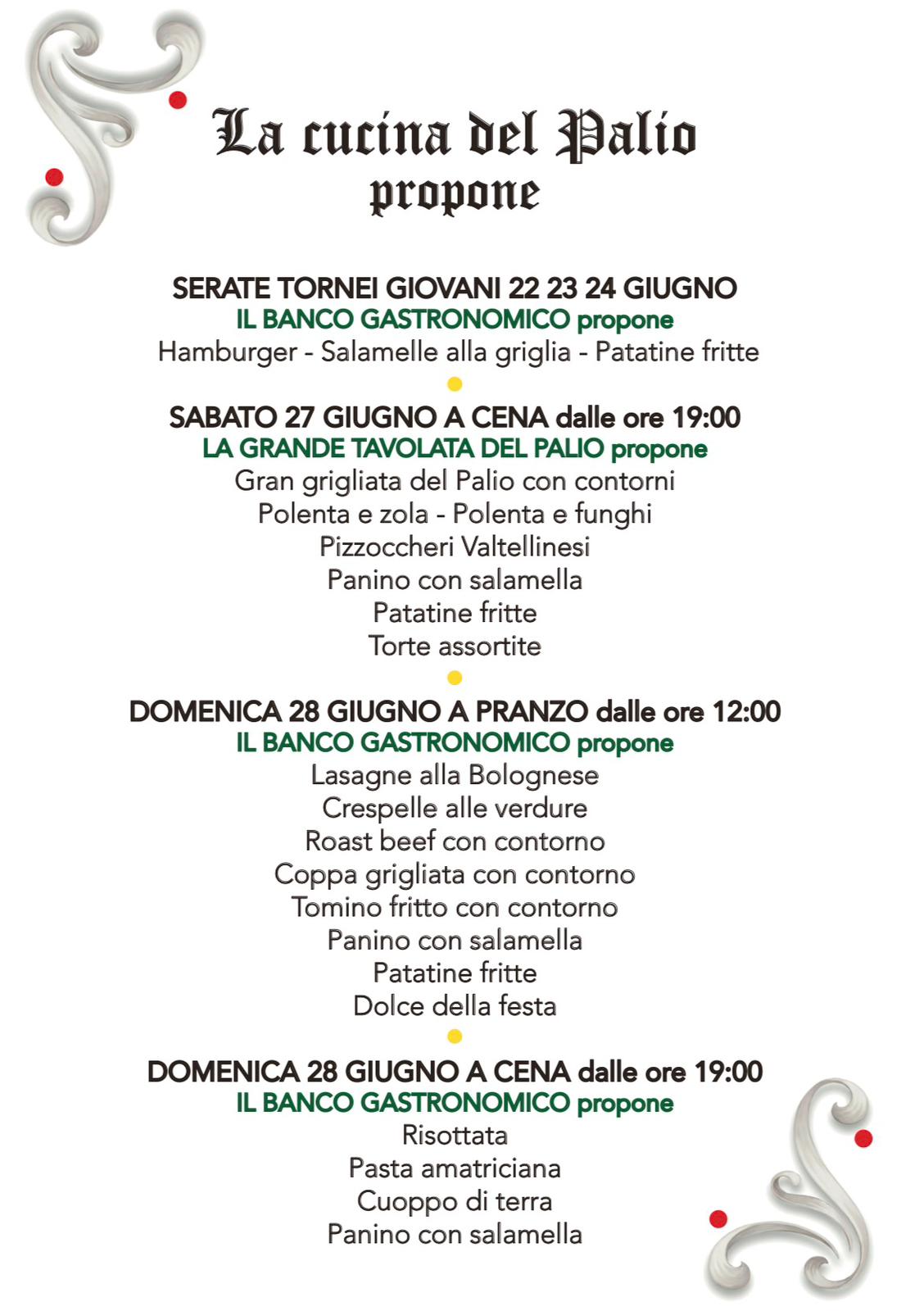 La cucina del Palio
propone

SERATE TORNEI GIOVANI 22 23 24 GIUGNO
IL BANCO GASTRONOMICO propone
Hamburger - Salamelle alla griglia - Patatine fritte

SABATO 27 GIUGNO A CENA dalle ore 19:00
LA GRANDE TAVOLATA DEL PALIO propone
Gran grigliata del Palio con contorni
Polenta e zola - Polenta e funghi
Pizzoccheri Valtellinesi
Panino con salamella
Patatine fritte
Torte assortite

DOMENICA 28 GIUGNO A PRANZO dalle ore 12:00
IL BANCO GASTRONOMICO propone
Lasagne alla Bolognese
Crespelle alle verdure
Roast beef con contorno
Coppa grigliata con contorno
Tomino fritto con contorno
Panino con salamella
Patatine fritte
Dolce della festa

DOMENICA 28 GIUGNO A CENA dalle ore 19:00
IL BANCO GASTRONOMICO propone
Risottata
Pasta amatriciana
Cuoppo di terra
Panino con salamella